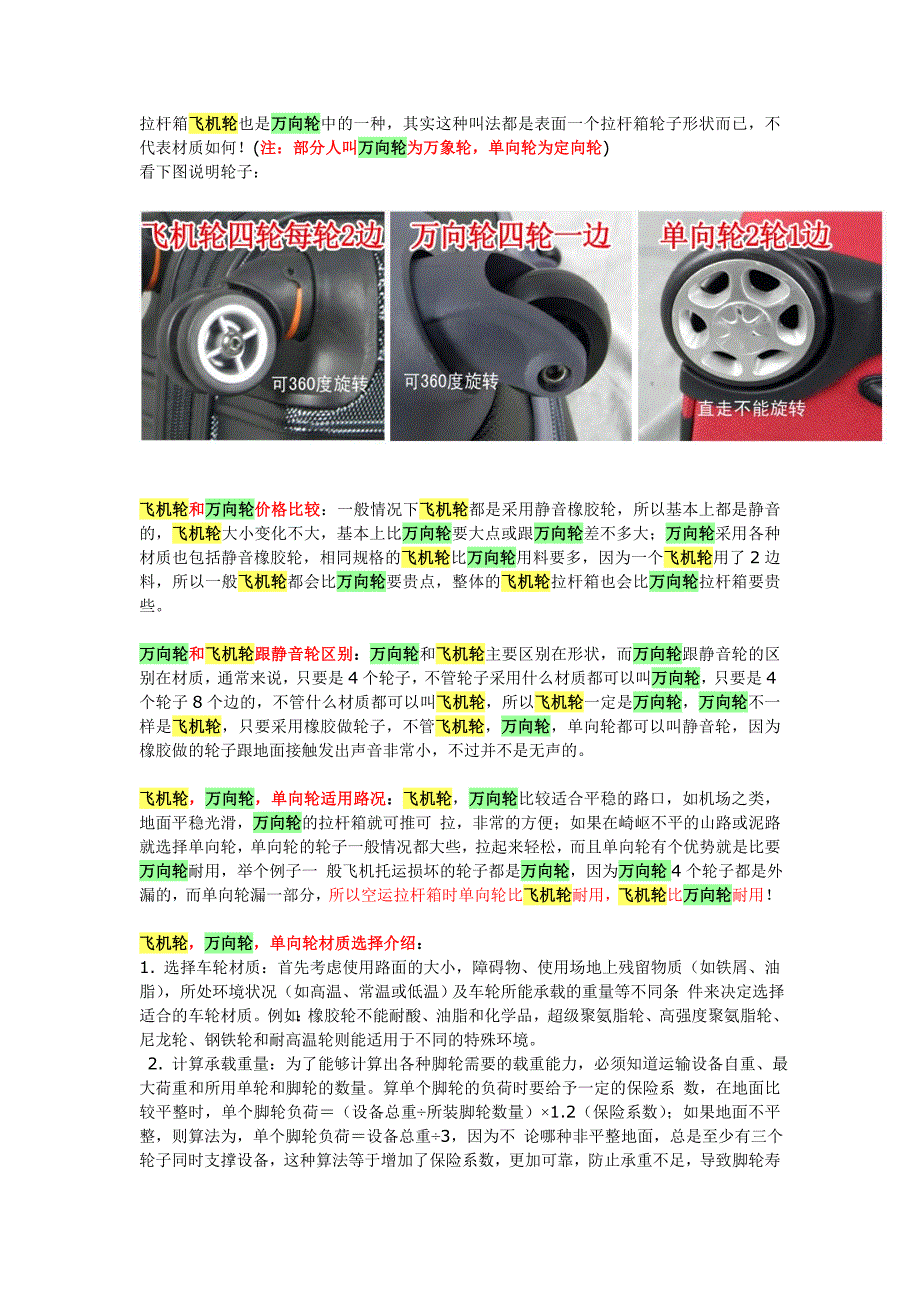 拉杆箱飞机轮也是万向轮中的一种，其实这种叫法都是表面一个拉杆箱轮子形状而已，不代表材质如何！(注：部分人叫万向轮为万象轮，单向轮为定向轮)
看下图说明轮子：

飞机轮四轮每轮2边
可360度旋转
万向轮四轮一边
可360度旋转
单向轮2轮1边
直走不能旋转

飞机轮和万向轮价格比较：一般情况下飞机轮都是采用静音橡胶轮，所以基本上都是静音的，飞机轮大小变化不大，基本上比万向轮要大点或跟万向轮差不多大；万向轮采用各种材质也包括静音橡胶轮，相同规格的飞机轮比万向轮用料要多，因为一个飞机轮用了 2 边料，所以一般飞机轮都会比万向轮要贵点，整体的飞机轮拉杆箱也会比万向轮拉杆箱要贵些。

万向轮和飞机轮跟静音轮区别：万向轮和飞机轮主要区别在形状，而万向轮跟静音轮的区别在材质，通常来说，只要是 4 个轮子，不管轮子采用什么材质都可以叫万向轮，只要是 4 个轮子 8 个边的，不管什么材质都可以叫飞机轮，所以飞机轮一定是万向轮，万向轮不一样是飞机轮，只要采用橡胶做轮子，不管飞机轮，万向轮，单向轮都可以叫静音轮，因为橡胶做的轮子跟地面接触发出声音非常小，不过并不是无声的。

飞机轮，万向轮，单向轮适用路况：飞机轮，万向轮比较适合平稳的路口，如机场之类，地面平稳光滑，万向轮的拉杆箱就可推可 拉，非常的方便；如果在崎岖不平的山路或泥路就选择单向轮，单向轮的轮子一般情况都大些，拉起来轻松，而且单向轮有个优势就是比要万向轮耐用，举个例子一 般飞机托运损坏的轮子都是万向轮，因为万向轮 4 个轮子都是外漏的，而单向轮漏一部分，所以空运拉杆箱时单向轮比飞机轮耐用，飞机轮比万向轮耐用！

飞机轮，万向轮，单向轮材质选择介绍：
1．选择车轮材质：首先考虑使用路面的大小，障碍物、使用场地上残留物质（如铁屑、油脂），所处环境状况（如高温、常温或低温）及车轮所能承载的重量等不同条 件来决定选择适合的车轮材质。例如：橡胶轮不能耐酸、油脂和化学品，超级聚氨脂轮、高强度聚氨脂轮、尼龙轮、钢铁轮和耐高温轮则能适用于不同的特殊环境。
2．计算承载重量：为了能够计算出各种脚轮需要的载重能力，必须知道运输设备自重、最大荷重和所用单轮和脚轮的数量。算单个脚轮的负荷时要给予一定的保险系 数，在地面比较平整时，单个脚轮负荷＝（设备总重÷所装脚轮数量）×1.2（保险系数）；如果地面不平整，则算法为，单个脚轮负荷＝设备总重÷3，因为不 论哪种非平整地面，总是至少有三个轮子同时支撑设备，这种算法等于增加了保险系数，更加可靠，防止承重不足，导致脚轮寿